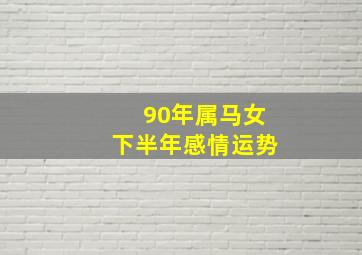 90年属马女
下半年感情运势